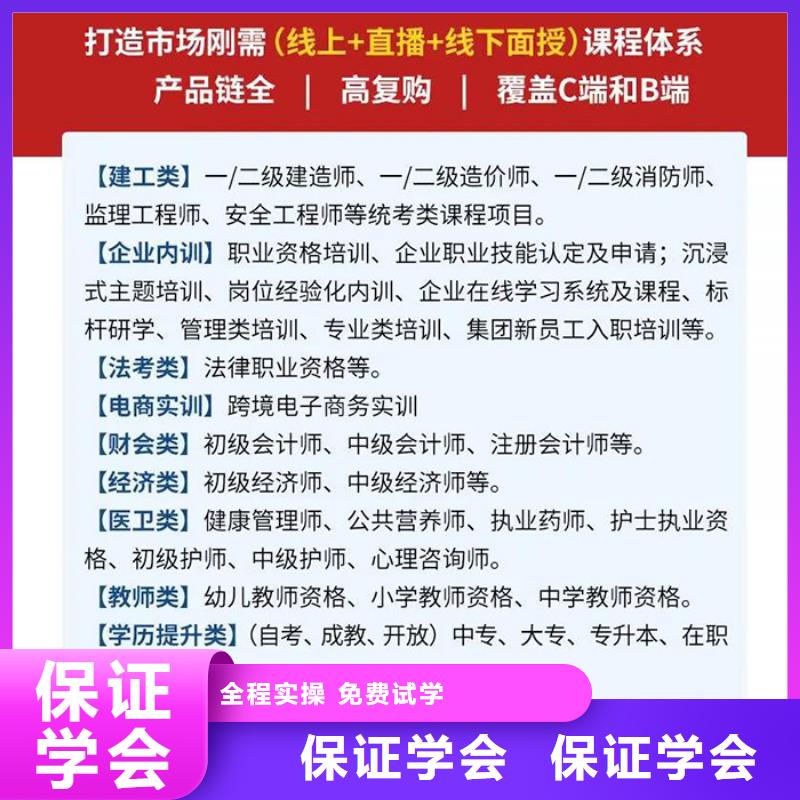 打造市场刚需（线上+直播+线下面授）课程体系
产品链全 | 高复购 | 覆盖C端和B端

【建工类】一/二级建造师、一/二级造价师、一/二级消防师、监理工程师、安全工程师等统考类课程项目。
【企业内训】职业资格培训、企业职业技能认定及申请；沉浸式主题培训、岗位经验化内训、企业在线学习系统及课程、标杆研学、管理类培训、专业类培训、集团新员工入职培训等。
【法考类】法律职业资格等。
【电商实训】跨境电子商务实训
【财会类】初级会计师、中级会计师、注册会计师等。
【经济类】初级经济师、中级经济师等。
【医卫类】健康管理师、公共营养师、执业药师、护士执业资格、初级护师、中级护师、心理咨询师。
【教师类】幼儿教师资格、小学教师资格、中学教师资格。
【学历提升类】（自考、成教、开放）中专、大专、专升本、在职

保证学会
全程实操 免费试学
保证学会 保证学会